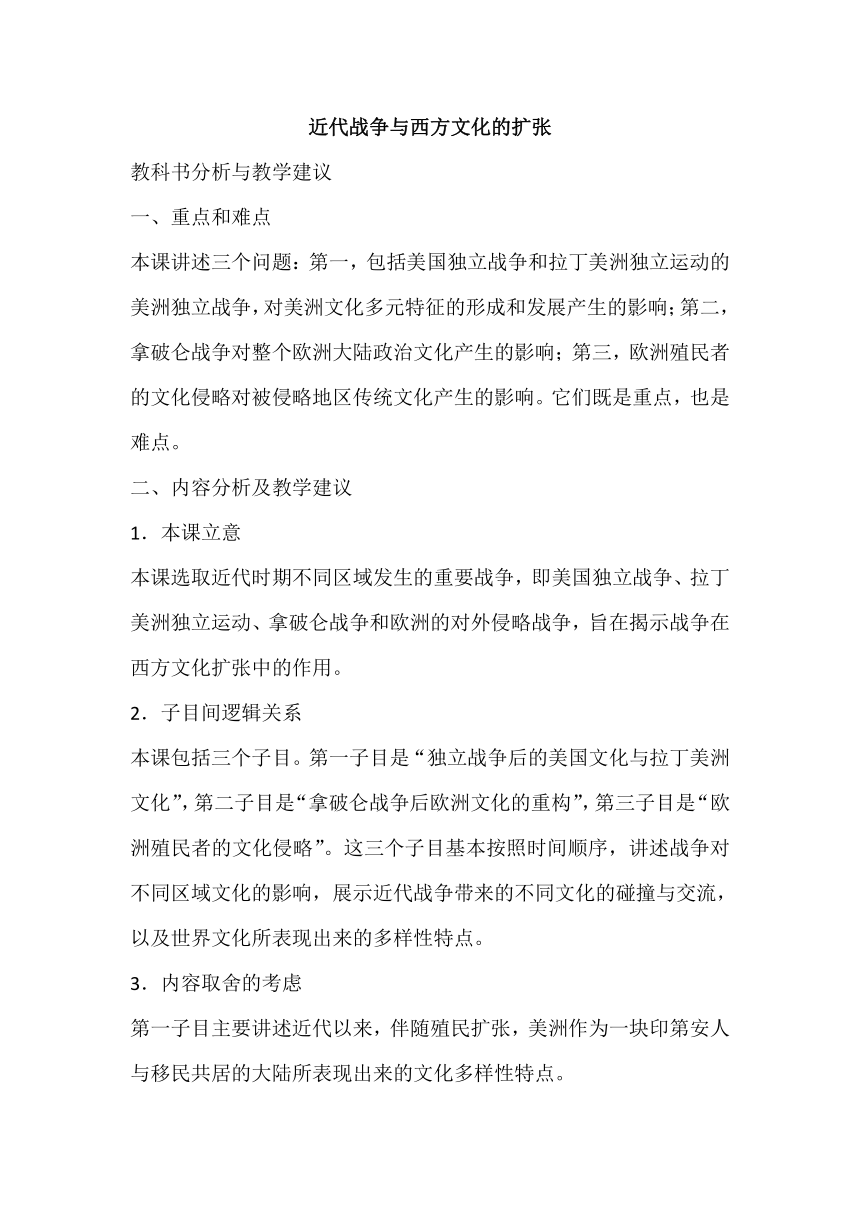 近代战争与西方文化的扩张

教科书分析与教学建议

一、重点和难点

本课讲述三个问题：第一，包括美国独立战争和拉丁美洲独立运动的美洲独立战争，对美洲文化多元特征的形成和发展产生的影响；第二，拿破仑战争对整个欧洲大陆政治文化产生的影响；第三，欧洲殖民者的文化侵略对被侵略地区传统文化产生的影响。它们既是重点，也是难点。

二、内容分析及教学建议

1．本课立意

本课选取近代时期不同区域发生的重要战争，即美国独立战争、拉丁美洲独立运动、拿破仑战争和欧洲的对外侵略战争，旨在揭示战争在西方文化扩张中的作用。

2．子目间逻辑关系

本课包括三个子目。第一子目是“独立战争后的美国文化与拉丁美洲文化”，第二子目是“拿破仑战争后欧洲文化的重构”，第三子目是“欧洲殖民者的文化侵略”。这三个子目基本按照时间顺序，讲述战争对不同区域文化的影响，展示近代战争带来的不同文化的碰撞与交流，以及世界文化所表现出来的多样性特点。

3．内容取舍的考虑

第一子目主要讲述近代以来，伴随殖民扩张，美洲作为一块印第安人与移民共居的大陆所表现出来的文化多样性特点。